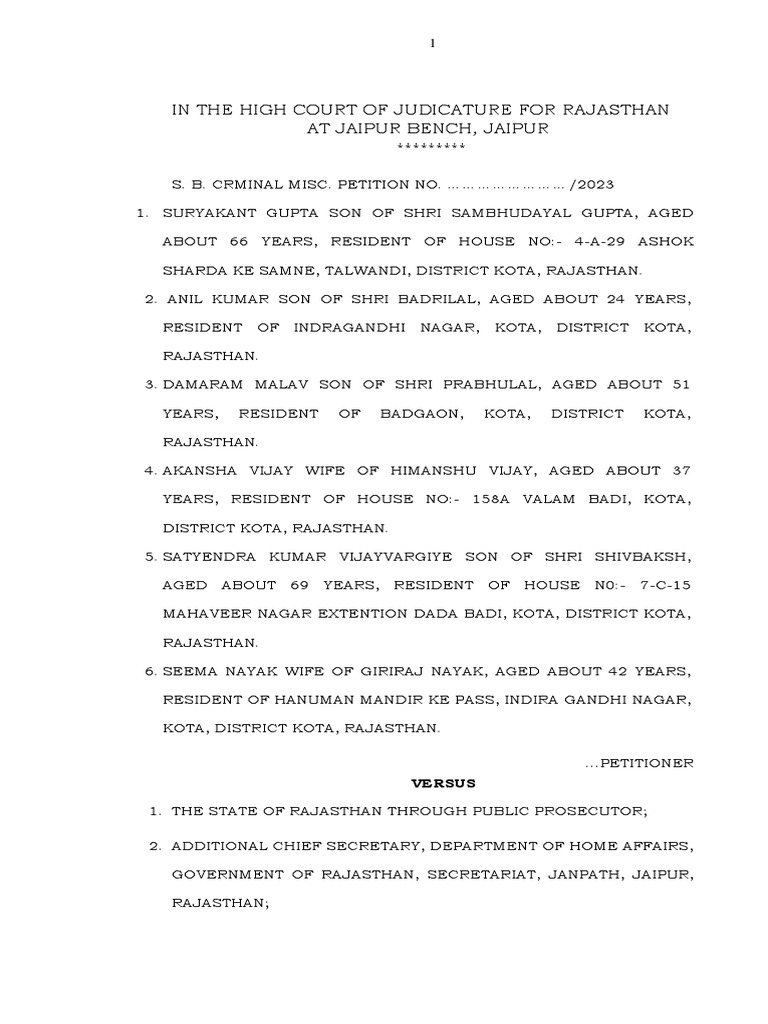 1

IN THE HIGH COURT OF JUDICATURE FOR RAJASTHAN AT JAIPUR BENCH, JAIPUR
*********

S. B. CRMINAL MISC. PETITION NO. …………………… /2023

1. SURYAKANT GUPTA SON OF SHRI SAMBHUDAYAL GUPTA, AGED ABOUT 66 YEARS, RESIDENT OF HOUSE NO:- 4-A-29 ASHOK SHARDA KE SAMNE, TALWANDI, DISTRICT KOTA, RAJASTHAN.

2. ANIL KUMAR SON OF SHRI BADRILAL, AGED ABOUT 24 YEARS, RESIDENT OF INDRAGANDHI NAGAR, KOTA, DISTRICT KOTA, RAJASTHAN.

3. DAMARAM MALAV SON OF SHRI PRABHULAL, AGED ABOUT 51 YEARS, RESIDENT OF BADGAON, KOTA, DISTRICT KOTA, RAJASTHAN.

4. AKANSHA VIJAY WIFE OF HIMANSHU VIJAY, AGED ABOUT 37 YEARS, RESIDENT OF HOUSE NO:- 158A VALAM BADI, KOTA, DISTRICT KOTA, RAJASTHAN.

5. SATYENDRA KUMAR VIJAYVARGIYE SON OF SHRI SHIVBAKSH, AGED ABOUT 69 YEARS, RESIDENT OF HOUSE N0:- 7-C-15 MAHAVEER NAGAR EXTENTION DADA BADI, KOTA, DISTRICT KOTA, RAJASTHAN.

6. SEEMA NAYAK WIFE OF GIRIRAJ NAYAK, AGED ABOUT 42 YEARS, RESIDENT OF HANUMAN MANDIR KE PASS, INDIRA GANDHI NAGAR, KOTA, DISTRICT KOTA, RAJASTHAN.

...PETITIONER

VERSUS

1. THE STATE OF RAJASTHAN THROUGH PUBLIC PROSECUTOR;

2. ADDITIONAL CHIEF SECRETARY, DEPARTMENT OF HOME AFFAIRS, GOVERNMENT OF RAJASTHAN, SECRETARIAT, JANPATH, JAIPUR, RAJASTHAN;